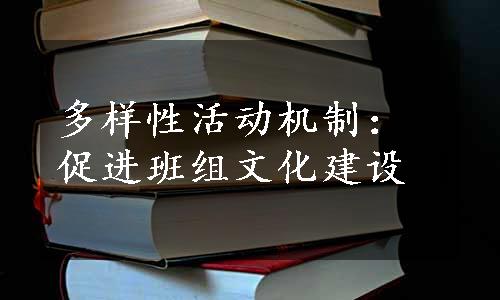 多样性活动机制：
促进班组文化建设